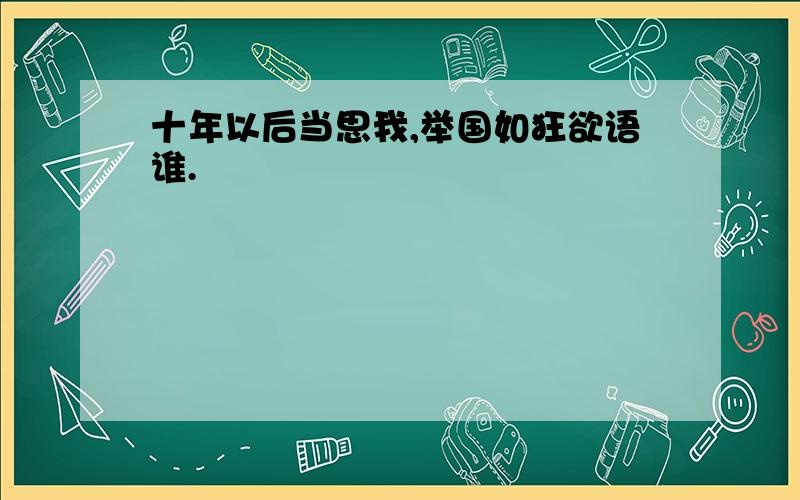 十年以后当思我,举国如狂欲语谁.